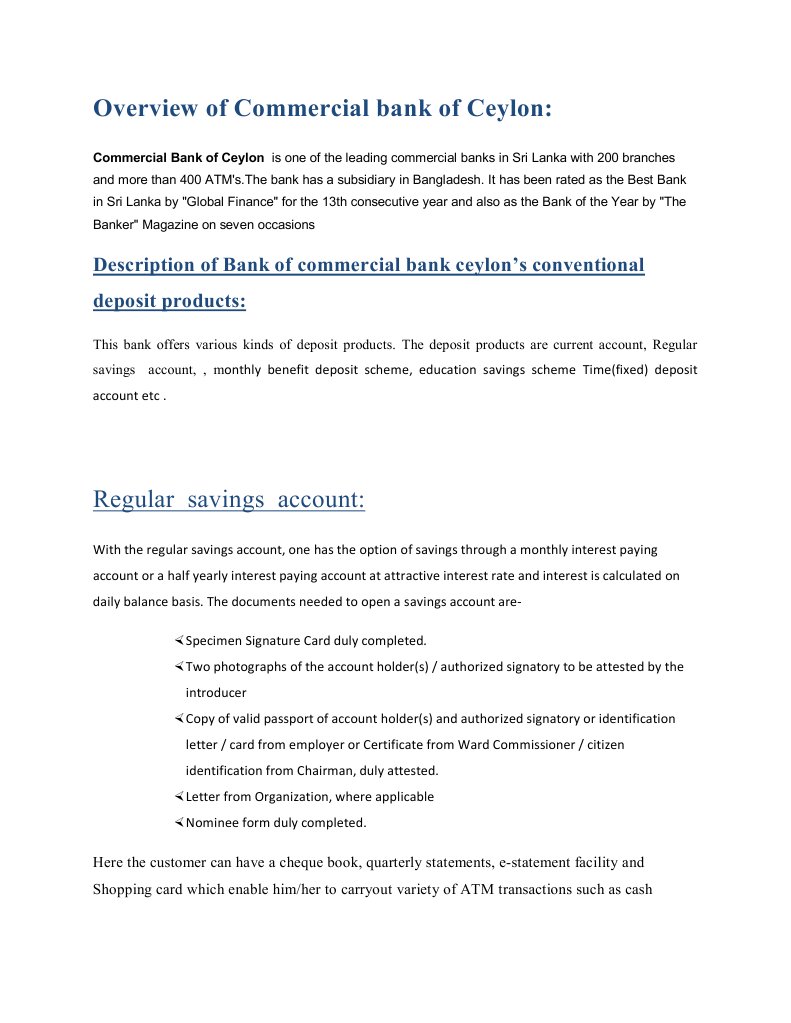 Overview of Commercial bank of Ceylon:

Commercial Bank of Ceylon is one of the leading commercial banks in Sri Lanka with 200 branches and more than 400 ATM's.The bank has a subsidiary in Bangladesh. It has been rated as the Best Bank in Sri Lanka by "Global Finance" for the 13th consecutive year and also as the Bank of the Year by "The Banker" Magazine on seven occasions

Description of Bank of commercial bank ceylon's conventional deposit products:

This bank offers various kinds of deposit products. The deposit products are current account, Regular savings account, , monthly benefit deposit scheme, education savings scheme Time(fixed) deposit account etc .

Regular savings account:

With the regular savings account, one has the option of savings through a monthly interest paying account or a half yearly interest paying account at attractive interest rate and interest is calculated on daily balance basis. The documents needed to open a savings account are-

Specimen Signature Card duly completed.
Two photographs of the account holder(s) / authorized signatory to be attested by the introducer
Copy of valid passport of account holder(s) and authorized signatory or identification letter / card from employer or Certificate from Ward Commissioner / citizen identification from Chairman, duly attested.
Letter from Organization, where applicable
Nominee form duly completed.

Here the customer can have a cheque book, quarterly statements, e-statement facility and Shopping card which enable him/her to carryout variety of ATM transactions such as cash